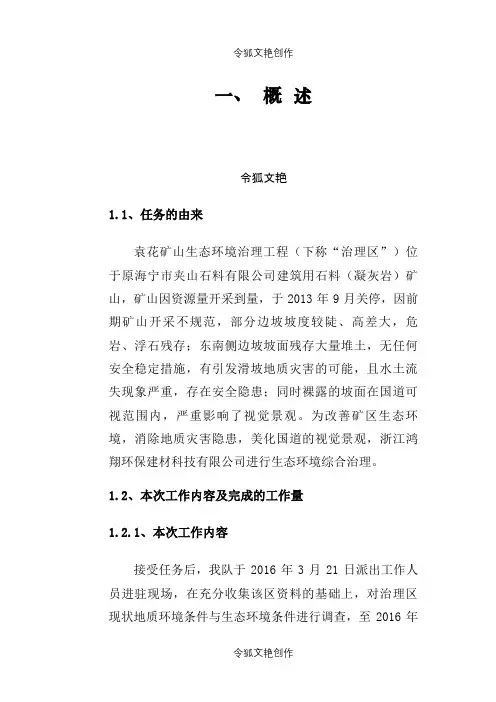 令狐文艳创作

一、 概 述

令狐文艳

1.1、任务的由来

袁花矿山生态环境治理工程（下称“治理区”）位于原海宁市夹山石料有限公司建筑用石料（凝灰岩）矿山，矿山因资源量开采到量，于 2013 年 9 月关停，因前期矿山开采不规范，部分边坡坡度较陡、高差大，危岩、浮石残存；东南侧边坡坡面残存大量堆土，无任何安全稳定措施，有引发滑坡地质灾害的可能，且水土流失现象严重，存在安全隐患；同时裸露的坡面在国道可视范围内，严重影响了视觉景观。为改善矿区生态环境，消除地质灾害隐患，美化国道的视觉景观，浙江鸿翔环保建材科技有限公司进行生态环境综合治理。

1.2、本次工作内容及完成的工作量

1.2.1、本次工作内容

接受任务后，我队于 2016 年 3 月 21 日派出工作人员进驻现场，在充分收集该区资料的基础上，对治理区现状地质环境条件与生态环境条件进行调查，至 2016 年

令狐文艳创作